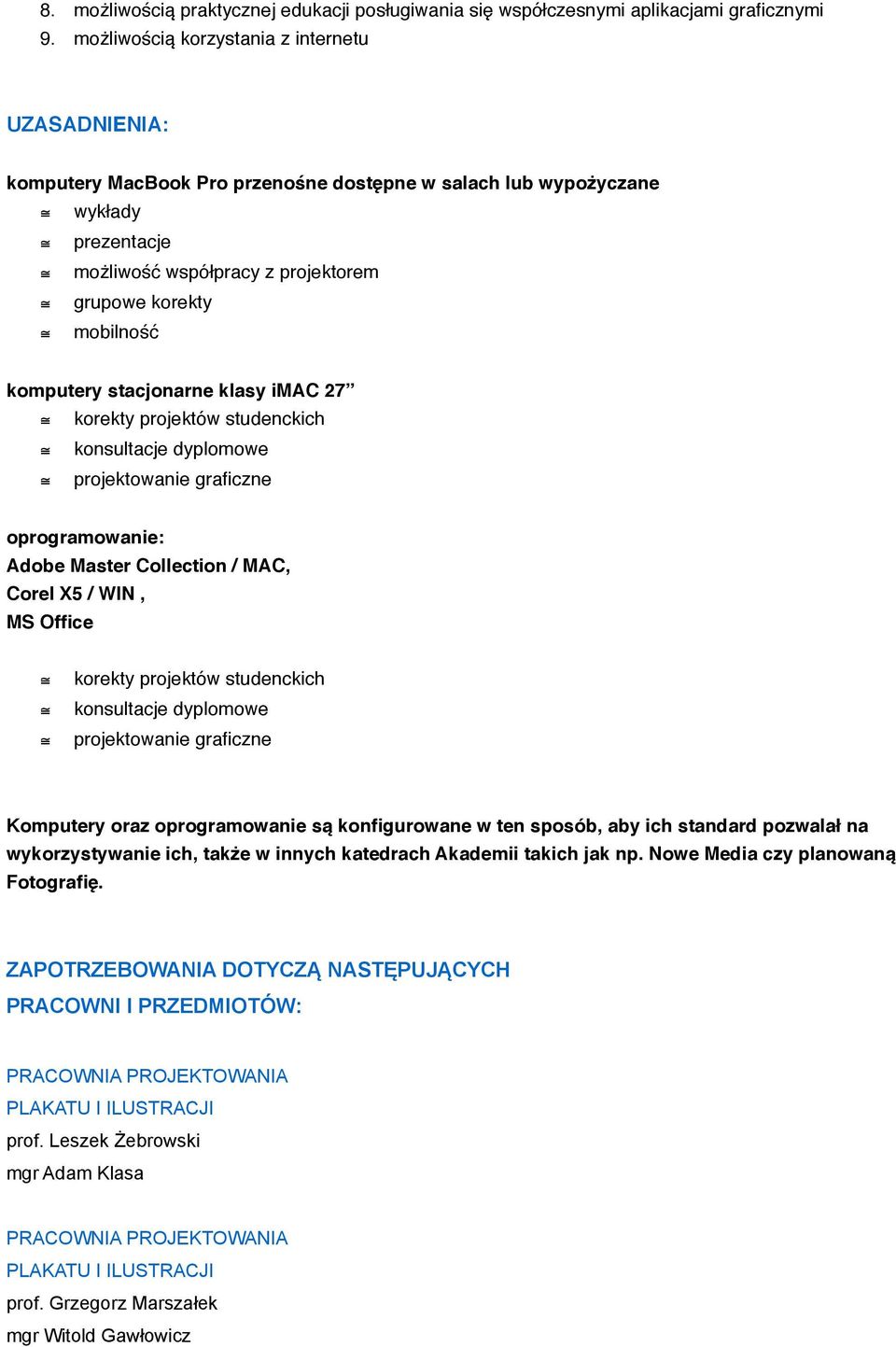 8. możliwością praktycznej edukacji posługiwania się współczesnymi aplikacjami graficznymi
9. możliwością korzystania z internetu

UZASADNIENIA:

komputery MacBook Pro przenośne dostępne w salach lub wypożyczane
≅ wykłady
≅ prezentacje
≅ możliwość współpracy z projektorem
≅ grupowe korekty
≅ mobilność

komputery stacjonarne klasy iMAC 27”
≅ korekty projektów studenckich
≅ konsultacje dyplomowe
≅ projektowanie graficzne

oprogramowanie:
Adobe Master Collection / MAC,
Corel X5 / WIN ,
MS Office

≅ korekty projektów studenckich
≅ konsultacje dyplomowe
≅ projektowanie graficzne

Komputery oraz oprogramowanie są konfigurowane w ten sposób, aby ich standard pozwalał na wykorzystywanie ich, także w innych katedrach Akademii takich jak np. Nowe Media czy planowaną Fotografię.

ZAPOTRZEBOWANIA DOTYCZĄ NASTĘPUJĄCYCH PRACOWNI I PRZEDMIOTÓW:

PRACOWNIA PROJEKTOWANIA PLAKATU I ILUSTRACJI
prof. Leszek Żebrowski
mgr Adam Klasa

PRACOWNIA PROJEKTOWANIA PLAKATU I ILUSTRACJI
prof. Grzegorz Marszałek
mgr Witold Gawłowicz